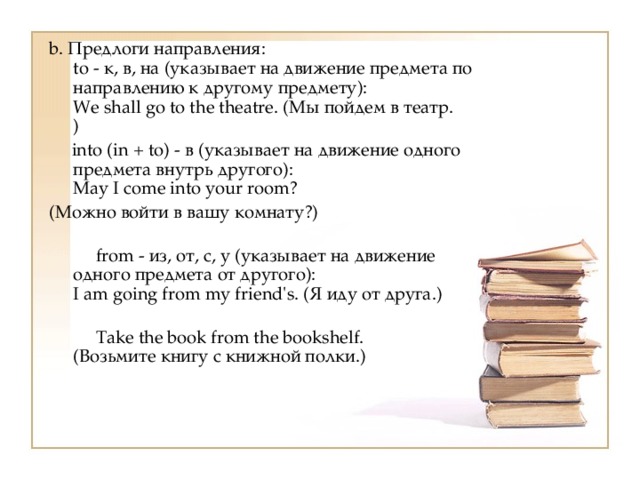 b. Предлоги направления:
to - к, в, на (указывает на движение предмета по направлению к другому предмету):
We shall go to the theatre. (Мы пойдем в театр.
)
into (in + to) - в (указывает на движение одного предмета внутрь другого):
May I come into your room?
(Можно войти в вашу комнату?)

from - из, от, с, у (указывает на движение одного предмета от другого):
I am going from my friend's. (Я иду от друга.)

Take the book from the bookshelf.
(Возьмите книгу с книжной полки.)